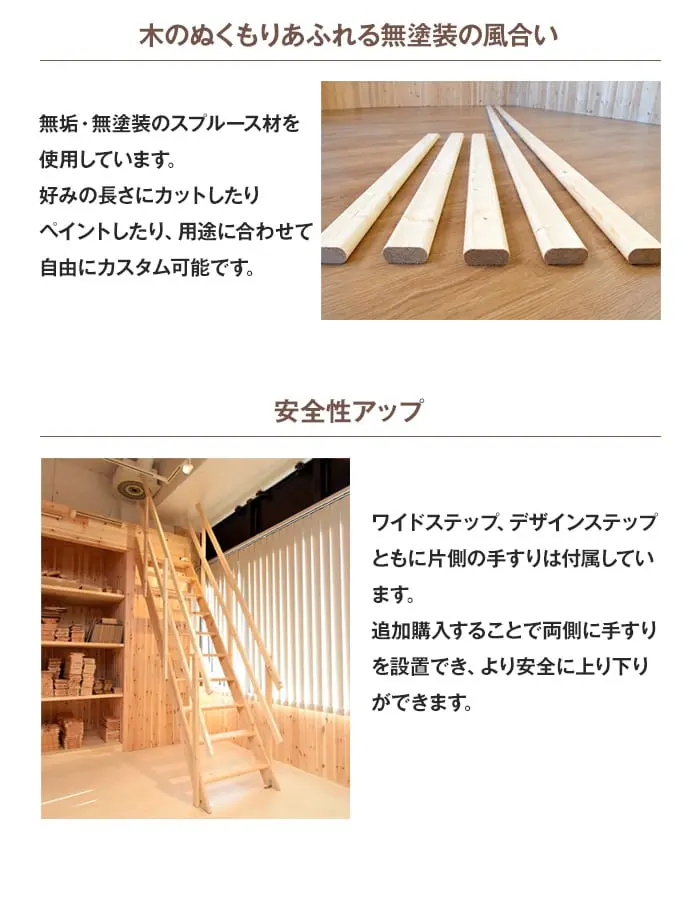 木のぬくもりあふれる無塗装の風合い

無垢・無塗装のスプルース材を使用しています。
好みの長さにカットしたりペイントしたり、用途に合わせて自由にカスタム可能です。

安全性アップ

ワイドステップ、デザインステップともに片側の手すりは付属しています。
追加購入することで両側に手すりを設置でき、より安全に上り下りができます。